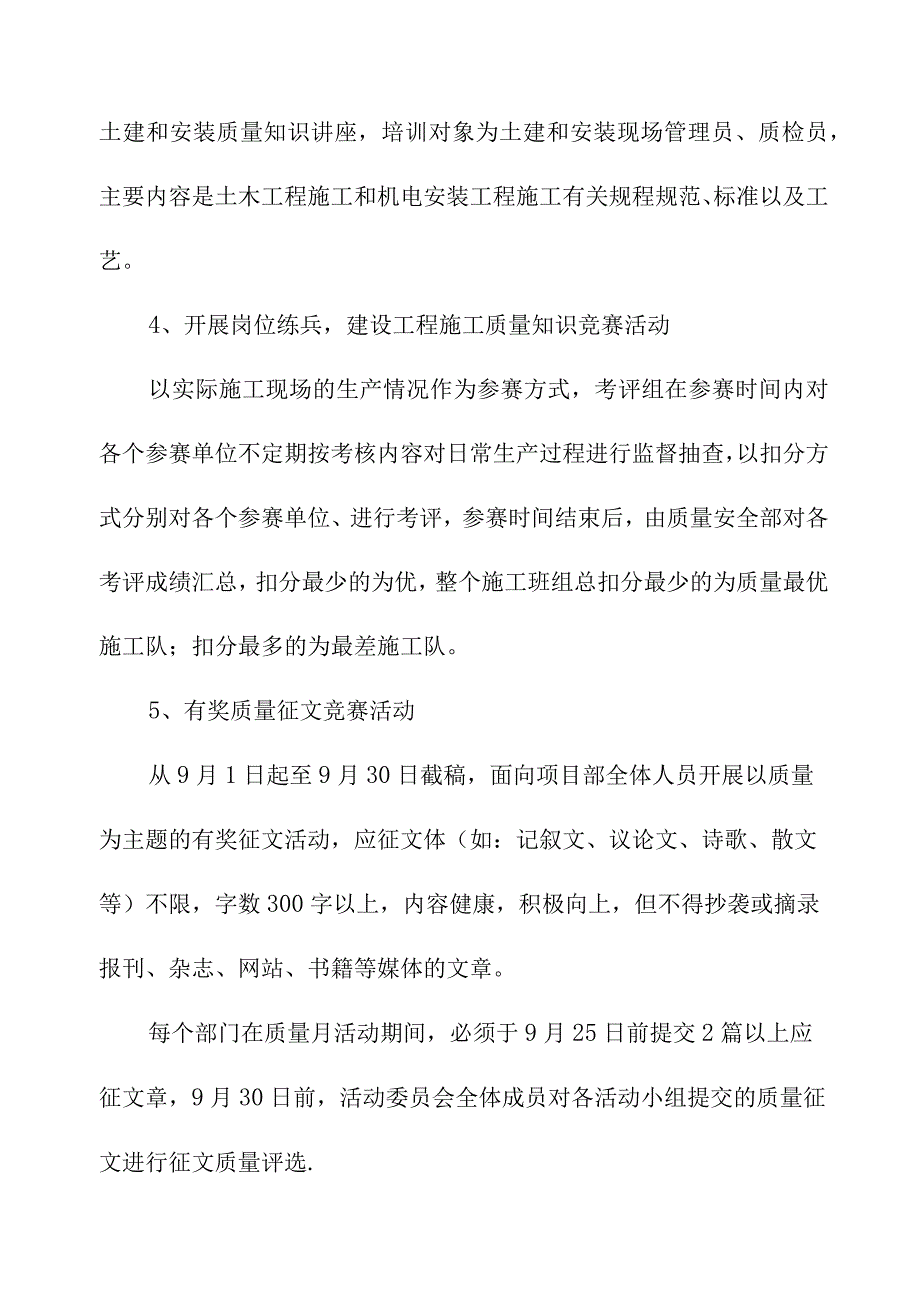 土建和安装质量知识讲座，培训对象为土建和安装现场管理员、质检员，主要内容是土木工程施工和机电安装工程施工有关规程规范、标准以及工艺。

4、开展岗位练兵，建设工程施工质量知识竞赛活动

以实际施工现场的生产情况作为参赛方式，考评组在参赛时间内对各个参赛单位不定期按考核内容对日常生产过程进行监督抽查，以扣分方式分别对各个参赛单位、进行考评，参赛时间结束后，由质量安全部对各考评成绩汇总，扣分最少的为优，整个施工班组总扣分最少的为质量最优施工队；扣分最多的为最差施工队。

5、有奖质量征文竞赛活动

从9月1日起至9月30日截稿，面向项目部全体人员开展以质量为主题的有奖征文活动，应征文体（如：记叙文、议论文、诗歌、散文等）不限，字数300字以上，内容健康，积极向上，但不得抄袭或摘录报刊、杂志、网站、书籍等媒体的文章。

每个部门在质量月活动期间，必须于9月25日前提交2篇以上应征文章，9月30日前，活动委员会全体成员对各活动小组提交的质量征文进行征文质量评选.